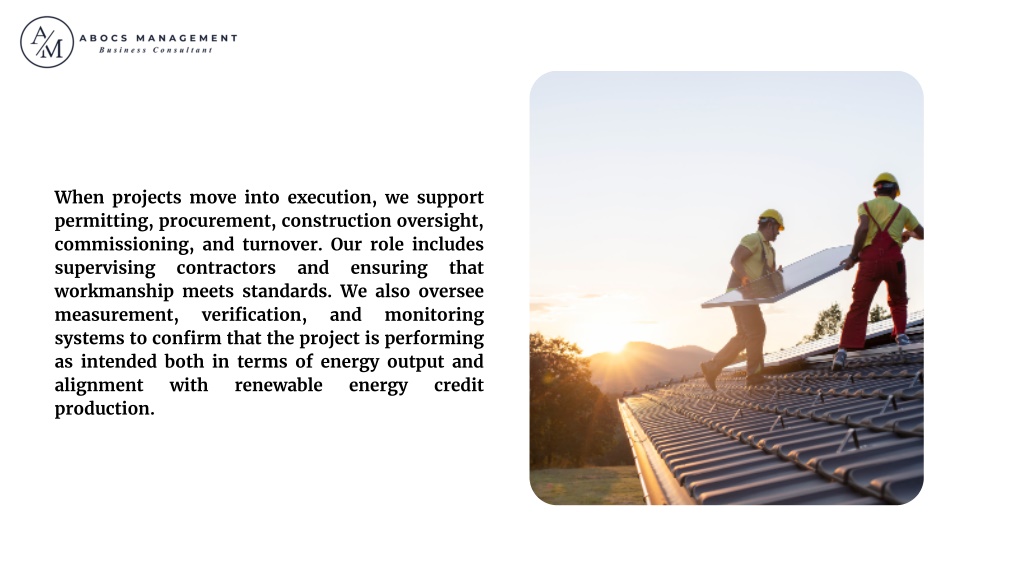 A/M ABOCS MANAGEMENT
Business Consultant

When projects move into execution, we support permitting, procurement, construction oversight, commissioning, and turnover. Our role includes supervising contractors and ensuring that workmanship meets standards. We also oversee measurement, verification, and monitoring systems to confirm that the project is performing as intended both in terms of energy output and alignment with renewable energy credit production.